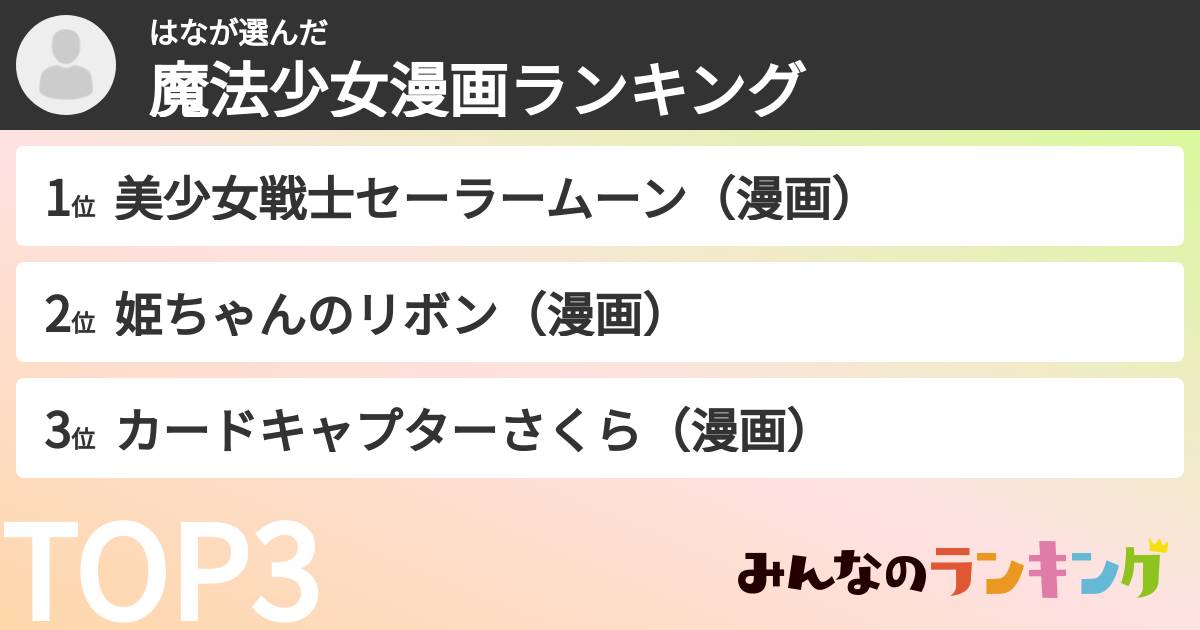 はなが選んだ
魔法少女漫画ランキング

1位 美少女戦士セーラームーン（漫画）

2位 姫ちゃんのリボン（漫画）

3位 カードキャプターさくら（漫画）

TOP3

みんなのランキング